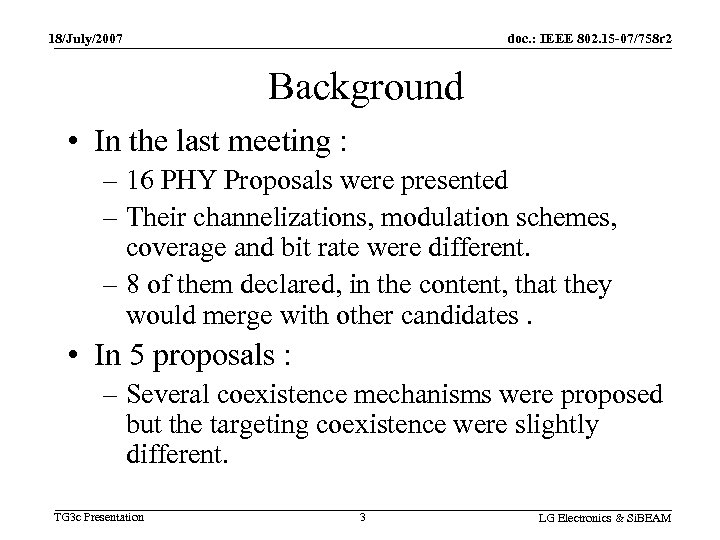 18/July/2007

doc.: IEEE 802.15-07/758r2

Background

• In the last meeting :
– 16 PHY Proposals were presented
– Their channelizations, modulation schemes, coverage and bit rate were different.
– 8 of them declared, in the content, that they would merge with other candidates .
• In 5 proposals :
– Several coexistence mechanisms were proposed but the targeting coexistence were slightly different.

TG3c Presentation

3

LG Electronics & SiBEAM